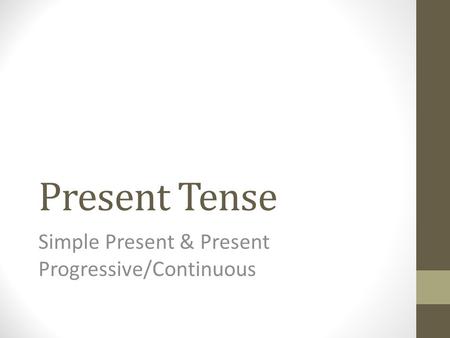 Present Tense

Simple Present & Present Progressive/Continuous